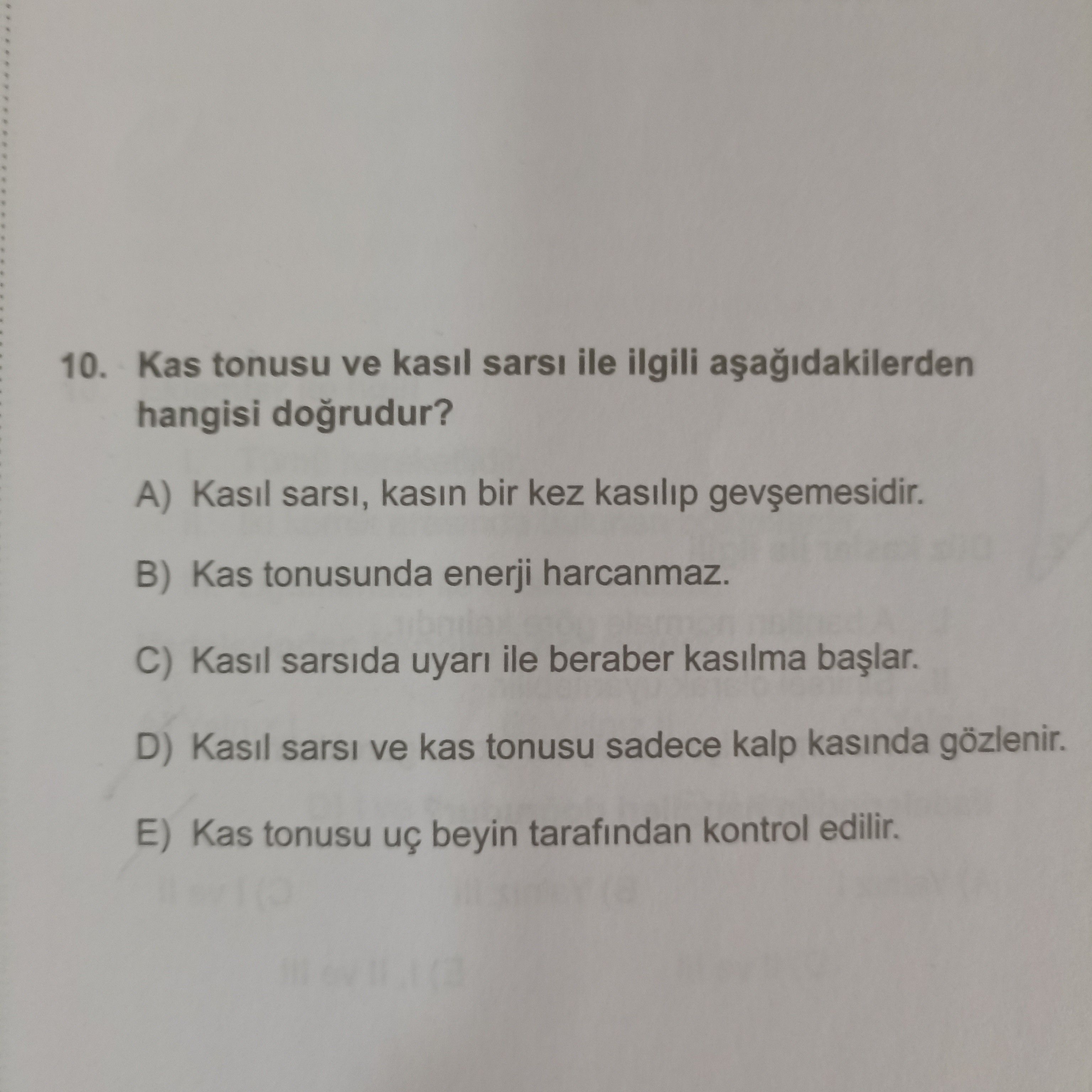 10. Kas tonusu ve kasıl sarsı ile ilgili aşağıdakilerden hangisi doğrudur?

A) Kasıl sarsı, kasın bir kez kasılıp gevşemesidir.

B) Kas tonusunda enerji harcanmaz.

C) Kasıl sarsıda uyarı ile beraber kasılma başlar.

D) Kasıl sarsı ve kas tonusu sadece kalp kasında gözlenir.

E) Kas tonusu uç beyin tarafından kontrol edilir.